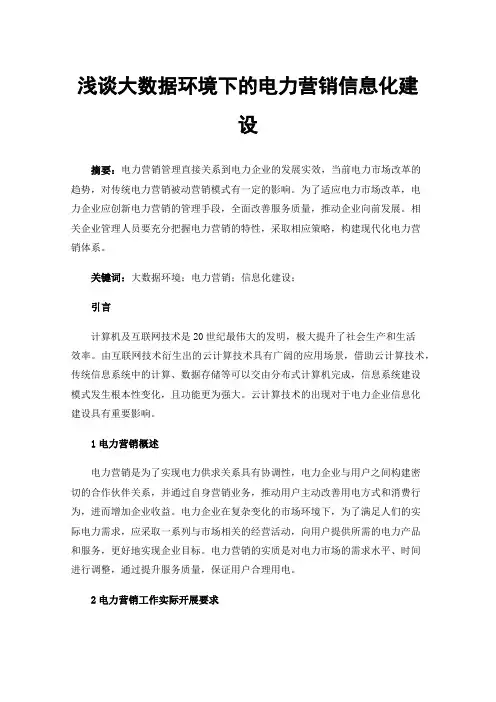 浅谈大数据环境下的电力营销信息化建设

摘要：电力营销管理直接关系到电力企业的发展实效，当前电力市场改革的趋势，对传统电力营销被动营销模式有一定的影响。为了适应电力市场改革，电力企业应创新电力营销的管理手段，全面改善服务质量，推动企业向前发展。相关企业管理人员要充分把握电力营销的特性，采取相应策略，构建现代化电力营销体系。

关键词：大数据环境；电力营销；信息化建设；

引言

计算机及互联网技术是20世纪最伟大的发明，极大提升了社会生产和生活效率。由互联网技术衍生出的云计算技术具有广阔的应用场景，借助云计算技术，传统信息系统中的计算、数据存储等可以交由分布式计算机完成，信息系统建设模式发生根本性变化，且功能更为强大。云计算技术的出现对于电力企业信息化建设具有重要影响。

1 电力营销概述

电力营销是为了实现电力供求关系具有协调性，电力企业与用户之间构建密切的合作伙伴关系，并通过自身营销业务，推动用户主动改善用电方式和消费行为，进而增加企业收益。电力企业在复杂变化的市场环境下，为了满足人们的实际电力需求，应采取一系列与市场相关的经营活动，向用户提供所需的电力产品和服务，更好地实现企业目标。电力营销的实质是对电力市场的需求水平、时间进行调整，通过提升服务质量，保证用户合理用电。

2 电力营销工作实际开展要求